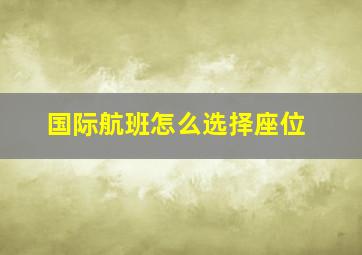 国际航班怎么选择座位